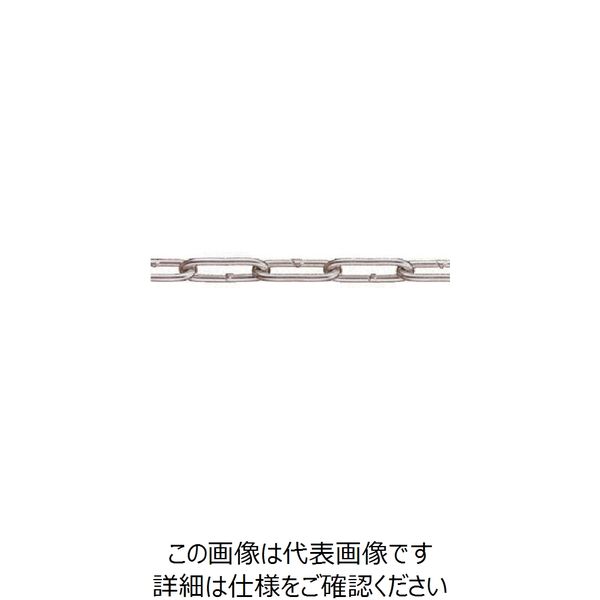 この画像は代表画像です
詳細は仕様をご確認ください